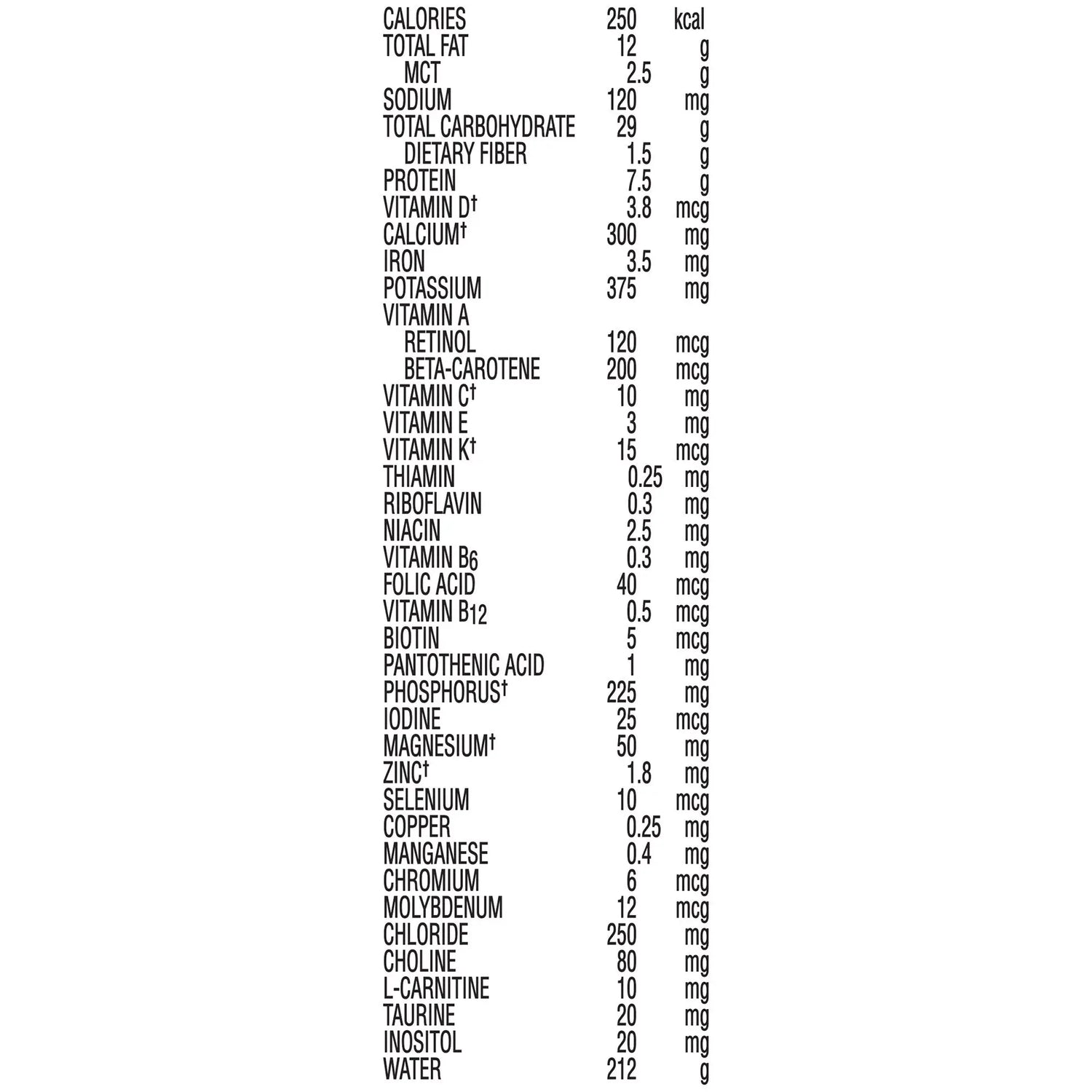 | | | |
|---|---|---|
| CALORIES | 250 | kcal |
| TOTAL FAT | 12 | g |
| MCT | 2.5 | g |
| SODIUM | 120 | mg |
| TOTAL CARBOHYDRATE | 29 | g |
| DIETARY FIBER | 1.5 | g |
| PROTEIN | 7.5 | g |
| VITAMIN D† | 3.8 | mcg |
| CALCIUM† | 300 | mg |
| IRON | 3.5 | mg |
| POTASSIUM | 375 | mg |
| VITAMIN A | | |
| RETINOL | 120 | mcg |
| BETA-CAROTENE | 200 | mcg |
| VITAMIN C† | 10 | mg |
| VITAMIN E | 3 | mg |
| VITAMIN K† | 15 | mcg |
| THIAMIN | 0.25 | mg |
| RIBOFLAVIN | 0.3 | mg |
| NIACIN | 2.5 | mg |
| VITAMIN $B_6$ | 0.3 | mg |
| FOLIC ACID | 40 | mcg |
| VITAMIN $B_{12}$ | 0.5 | mcg |
| BIOTIN | 5 | mcg |
| PANTOTHENIC ACID | 1 | mg |
| PHOSPHORUS† | 225 | mg |
| IODINE | 25 | mcg |
| MAGNESIUM† | 50 | mg |
| ZINC† | 1.8 | mg |
| SELENIUM | 10 | mcg |
| COPPER | 0.25 | mg |
| MANGANESE | 0.4 | mg |
| CHROMIUM | 6 | mcg |
| MOLYBDENUM | 12 | mcg |
| CHLORIDE | 250 | mg |
| CHOLINE | 80 | mg |
| L-CARNITINE | 10 | mg |
| TAURINE | 20 | mg |
| INOSITOL | 20 | mg |
| WATER | 212 | g |